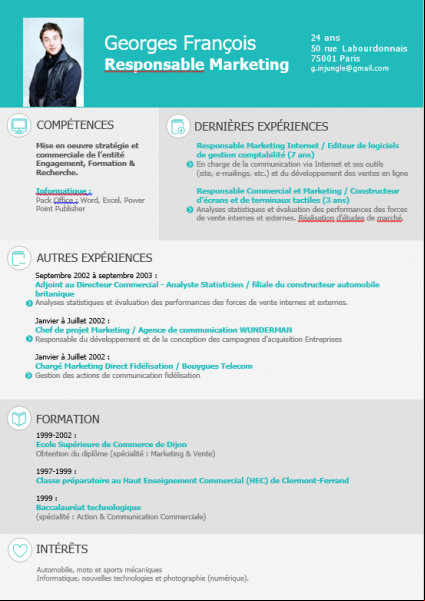 Georges François
Responsable Marketing

24 ans
50 rue Labourdonnais
75001 Paris
g.injungle@gmail.com

COMPÉTENCES

Mise en oeuvre stratégie et commerciale de l'entité Engagement, Formation & Recherche.

Informatique :
Pack Office : Word, Excel, Power Point Publisher

DERNIÈRES EXPÉRIENCES

Responsable Marketing Internet / Editeur de logiciels de gestion comptabilité (7 ans)
En charge de la communication via Internet et ses outils (site, e-mailings, etc.) et du développement des ventes en ligne

Responsable Commercial et Marketing / Constructeur d'écrans et de terminaux tactiles (3 ans)
Analyses statistiques et évaluation des performances des forces de vente internes et externes. Réalisation d'études de marché.

AUTRES EXPÉRIENCES

Septembre 2002 à septembre 2003 :
Adjoint au Directeur Commercial - Analyste Statisticien / filiale du constructeur automobile britanique
Analyses statistiques et évaluation des performances des forces de vente internes et externes.

Janvier à Juillet 2002 :
Chef de projet Marketing / Agence de communication WUNDERMAN
Responsable du développement et de la conception des campagnes d'acquisition Entreprises

Janvier à Juillet 2002 :
Chargé Marketing Direct Fidélisation / Bouygues Telecom
Gestion des actions de communication fidélisation

FORMATION

1999-2002 :
Ecole Supérieure de Commerce de Dijon
Obtention du diplôme (spécialité : Marketing & Vente)

1997-1999 :
Classe préparatoire au Haut Enseignement Commercial (HEC) de Clermont-Ferrand

1999 :
Baccalauréat technologique
(spécialité : Action & Communication Commerciale)

INTÉRÊTS

Automobile, moto et sports mécaniques
Informatique, nouvelles technologies et photographie (numérique).